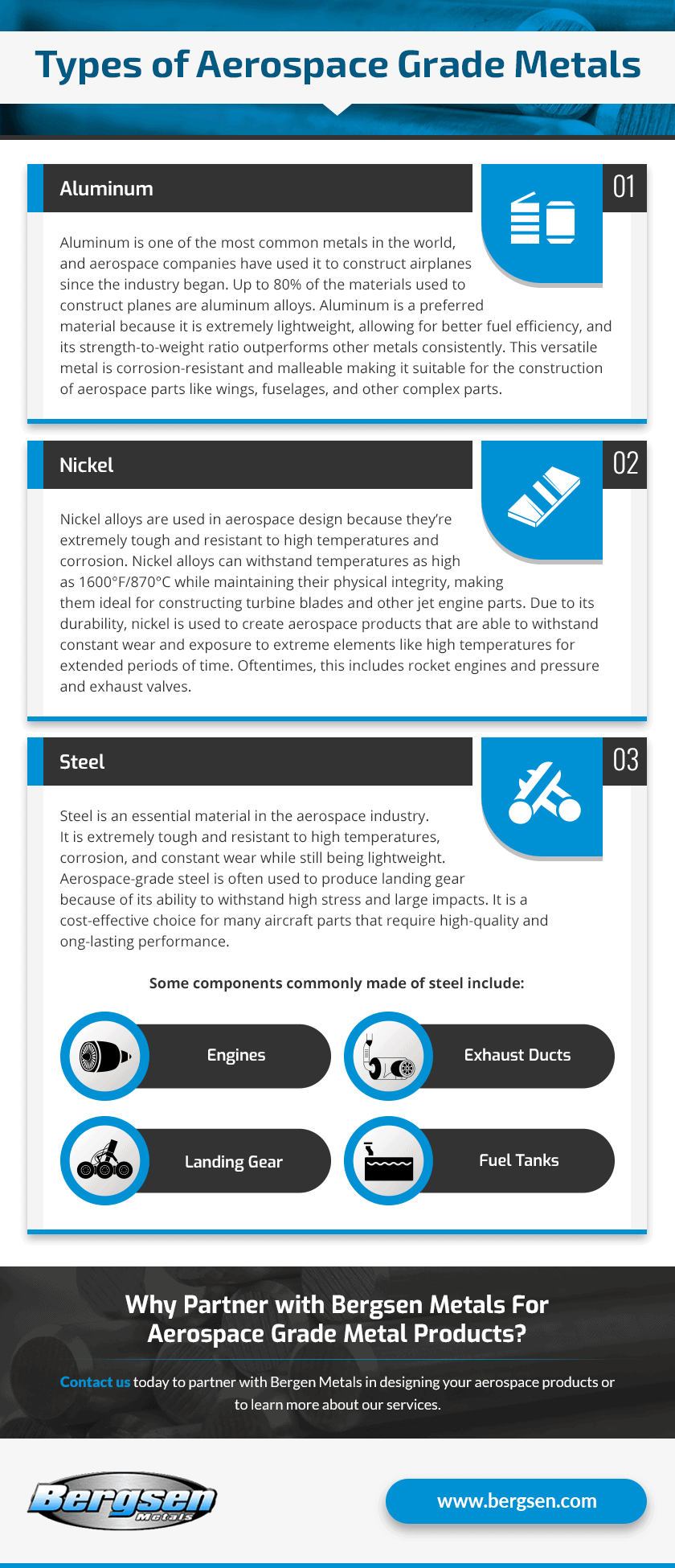 Types of Aerospace Grade Metals

Aluminum

01

Aluminum is one of the most common metals in the world, and aerospace companies have used it to construct airplanes since the industry began. Up to 80% of the materials used to construct planes are aluminum alloys. Aluminum is a preferred material because it is extremely lightweight, allowing for better fuel efficiency, and its strength-to-weight ratio outperforms other metals consistently. This versatile metal is corrosion-resistant and malleable making it suitable for the construction of aerospace parts like wings, fuselages, and other complex parts.

Nickel

02

Nickel alloys are used in aerospace design because they're extremely tough and resistant to high temperatures and corrosion. Nickel alloys can withstand temperatures as high as 1600°F/870°C while maintaining their physical integrity, making them ideal for constructing turbine blades and other jet engine parts. Due to its durability, nickel is used to create aerospace products that are able to withstand constant wear and exposure to extreme elements like high temperatures for extended periods of time. Oftentimes, this includes rocket engines and pressure and exhaust valves.

Steel

03

Steel is an essential material in the aerospace industry. It is extremely tough and resistant to high temperatures, corrosion, and constant wear while still being lightweight. Aerospace-grade steel is often used to produce landing gear because of its ability to withstand high stress and large impacts. It is a cost-effective choice for many aircraft parts that require high-quality and ong-lasting performance.

Some components commonly made of steel include:

Engines

Exhaust Ducts

Landing Gear

Fuel Tanks

Why Partner with Bergsen Metals For Aerospace Grade Metal Products?

Contact us today to partner with Bergen Metals in designing your aerospace products or to learn more about our services.

Bergsen Metals

www.bergsen.com